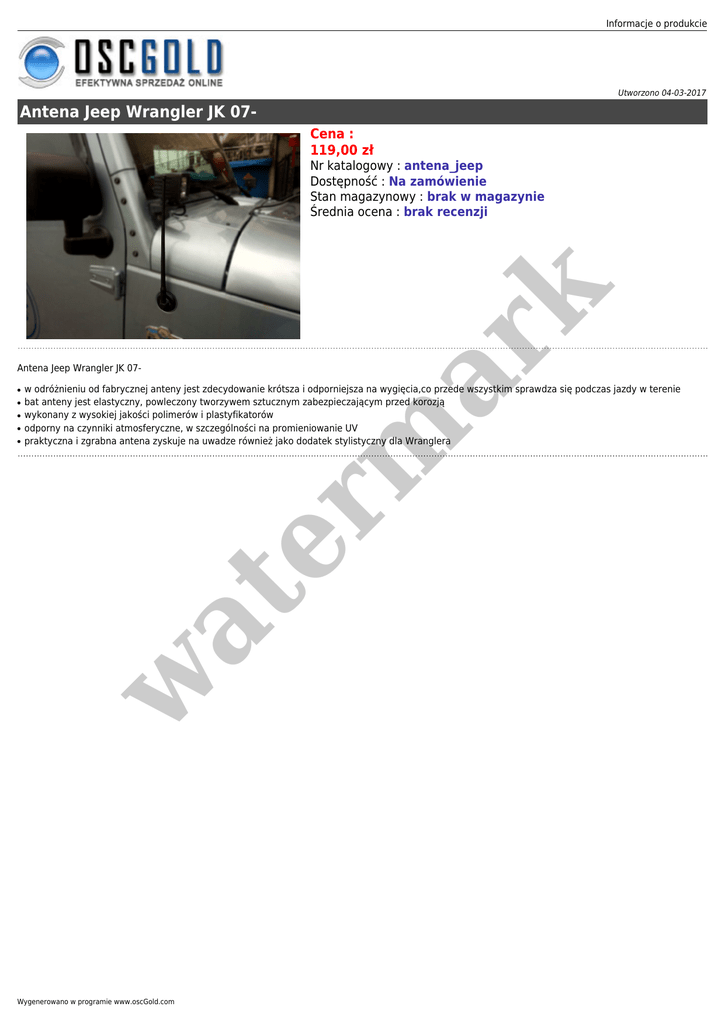 Informacje o produkcie

OSCGOLD
EFEKTYWNA SPRZEDAŻ ONLINE

Utworzono 04-03-2017

Antena Jeep Wrangler JK 07-

Cena :
119,00 zł
Nr katalogowy : antena_jeep
Dostępność : Na zamówienie
Stan magazynowy : brak w magazynie
Średnia ocena : brak recenzji

Antena Jeep Wrangler JK 07-

• w odróżnieniu od fabrycznej anteny jest zdecydowanie krótsza i odporniejsza na wygięcia,co przede wszystkim sprawdza się podczas jazdy w terenie
• bat anteny jest elastyczny, powleczony tworzywem sztucznym zabezpieczającym przed korozją
• wykonany z wysokiej jakości polimerów i plastyfikatorów
• odporny na czynniki atmosferyczne, w szczególności na promieniowanie UV
• praktyczna i zgrabna antena zyskuje na uwadze również jako dodatek stylistyczny dla Wranglera

Wygenerowano w programie www.oscGold.com

watermark